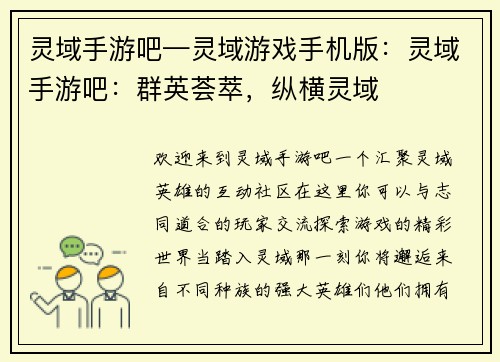 灵域手游吧—灵域游戏手机版：灵域手游吧：群英荟萃，纵横灵域

欢迎来到灵域手游吧一个汇聚灵域英雄的互动社区在这里你可以与志同道合的玩家交流探索游戏的精彩世界当踏入灵域那一刻你将邂逅来自不同种族的强大英雄们他们拥有